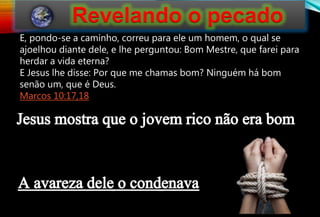 Revelando o pecado

E, pondo-se a caminho, correu para ele um homem, o qual se ajoelhou diante dele, e lhe perguntou: Bom Mestre, que farei para herdar a vida eterna?
E Jesus lhe disse: Por que me chamas bom? Ninguém há bom senão um, que é Deus.
Marcos 10:17,18

Jesus mostra que o jovem rico não era bom

A avareza dele o condenava